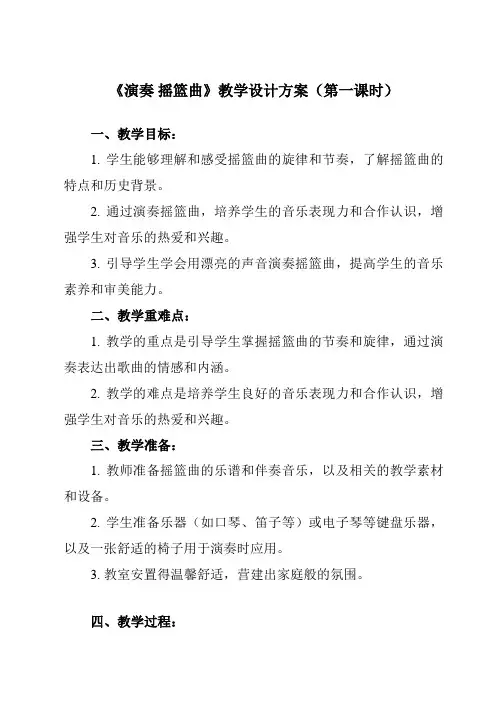 《演奏 摇篮曲》教学设计方案（第一课时）

一、教学目标：

1. 学生能够理解和感受摇篮曲的旋律和节奏，了解摇篮曲的特点和历史背景。

2. 通过演奏摇篮曲，培养学生的音乐表现力和合作认识，增强学生对音乐的热爱和兴趣。

3. 引导学生学会用漂亮的声音演奏摇篮曲，提高学生的音乐素养和审美能力。

二、教学重难点：

1. 教学的重点是引导学生掌握摇篮曲的节奏和旋律，通过演奏表达出歌曲的情感和内涵。

2. 教学的难点是培养学生良好的音乐表现力和合作认识，增强学生对音乐的热爱和兴趣。

三、教学准备：

1. 教师准备摇篮曲的乐谱和伴奏音乐，以及相关的教学素材和设备。

2. 学生准备乐器（如口琴、笛子等）或电子琴等键盘乐器，以及一张舒适的椅子用于演奏时应用。

3. 教室安置得温馨舒适，营建出家庭般的氛围。

四、教学过程：